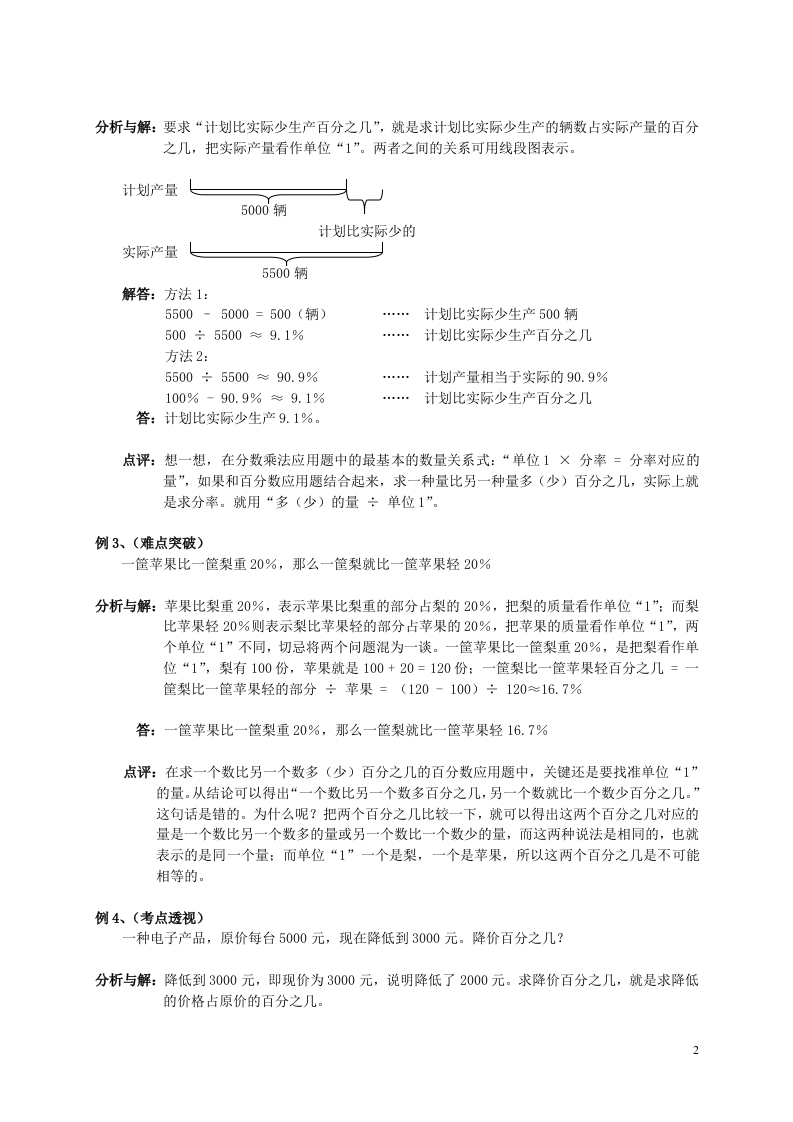 分析与解：要求“计划比实际少生产百分之几”，就是求计划比实际少生产的辆数占实际产量的百分之几，把实际产量看作单位“1”。两者之间的关系可用线段图表示。

计划产量

5000 辆

计划比实际少的

实际产量

5500 辆

解答：方法 1：

5500 － 5000 = 500（辆） …… 计划比实际少生产 500 辆

500 ÷ 5500 ≈ 9.1% …… 计划比实际少生产百分之几

方法 2：

5500 ÷ 5500 ≈ 90.9% …… 计划产量相当于实际的 90.9%

100% － 90.9% ≈ 9.1% …… 计划比实际少生产百分之几

答：计划比实际少生产 9.1%。

点评：想一想，在分数乘法应用题中的最基本的数量关系式：“单位 1 × 分率 = 分率对应的量”，如果和百分数应用题结合起来，求一种量比另一种量多（少）百分之几，实际上就是求分率。就用“多（少）的量 ÷ 单位 1”。

例 3、（难点突破）

一筐苹果比一筐梨重 20%，那么一筐梨就比一筐苹果轻 20%

分析与解：苹果比梨重 20%，表示苹果比梨重的部分占梨的 20%，把梨的质量看作单位“1”；而梨比苹果轻 20%则表示梨比苹果轻的部分占苹果的 20%，把苹果的质量看作单位“1”，两个单位“1”不同，切忌将两个问题混为一谈。一筐苹果比一筐梨重 20%，是把梨看作单位“1”，梨有 100 份，苹果就是 100 + 20 = 120 份；一筐梨比一筐苹果轻百分之几 = 一筐梨比一筐苹果轻的部分 ÷ 苹果 = （120 － 100）÷ 120≈16.7%

答：一筐苹果比一筐梨重 20%，那么一筐梨就比一筐苹果轻 16.7%

点评：在求一个数比另一个数多（少）百分之几的百分数应用题中，关键还是要找准单位“1”的量。从结论可以得出“一个数比另一个数多百分之几，另一个数就比一个数少百分之几。”这句话是错的。为什么呢？把两个百分之几比较一下，就可以得出这两个百分之几对应的量是一个数比另一个数多的量或另一个数比一个数少的量，而这两种说法是相同的，也就表示的是同一个量；而单位“1”一个是梨，一个是苹果，所以这两个百分之几是不可能相等的。

例 4、（考点透视）

一种电子产品，原价每台 5000 元，现在降低到 3000 元。降价百分之几？

分析与解：降低到 3000 元，即现价为 3000 元，说明降低了 2000 元。求降价百分之几，就是求降低的价格占原价的百分之几。

2